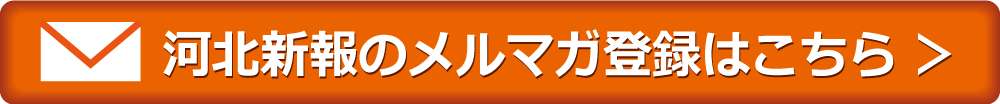 河北新報のメルマガ登録はこちら ＞